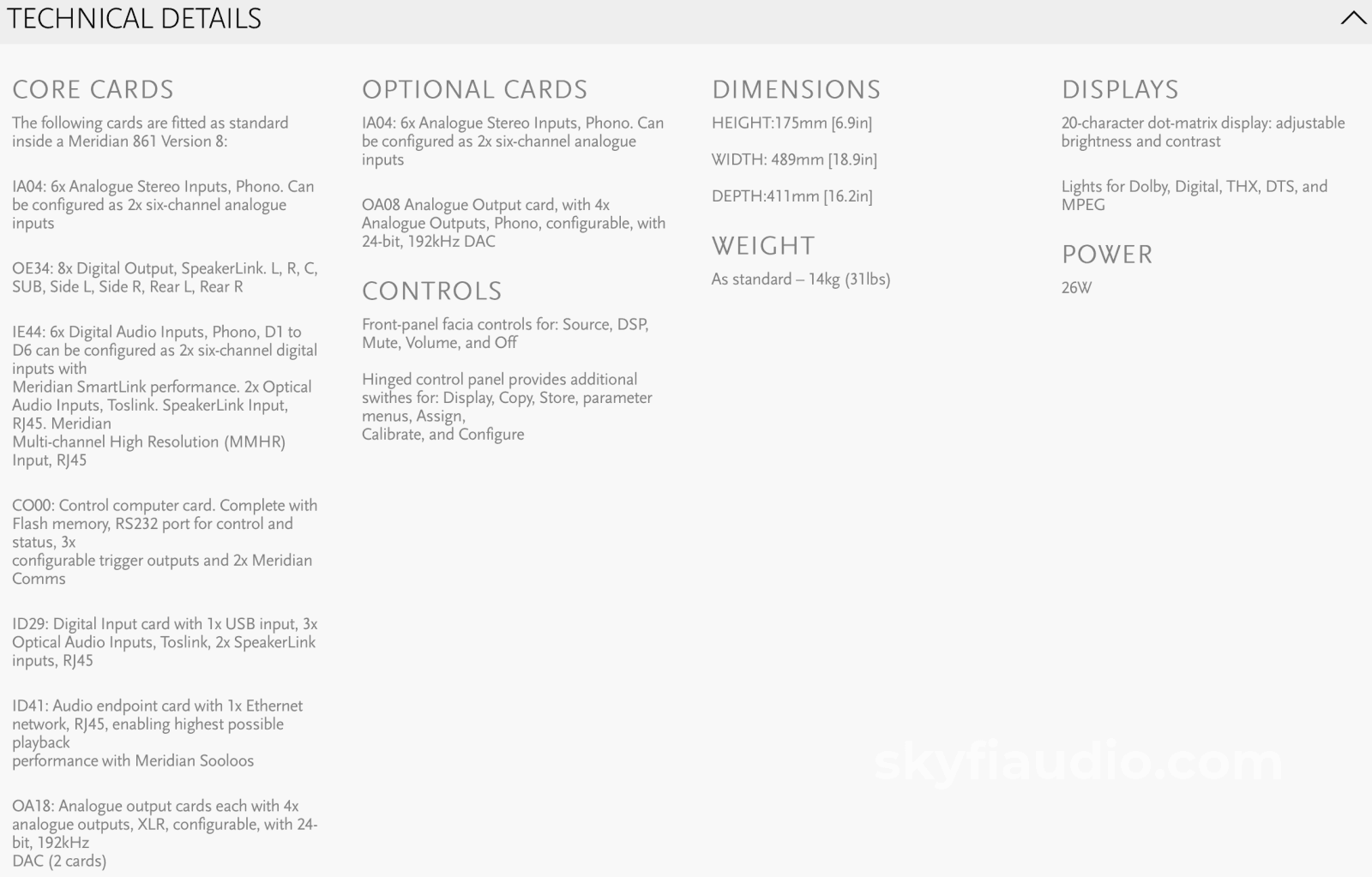 TECHNICAL DETAILS

CORE CARDS

The following cards are fitted as standard inside a Meridian 861 Version 8:

IA04: 6x Analogue Stereo Inputs, Phono. Can be configured as 2x six-channel analogue inputs

OE34: 8x Digital Output, SpeakerLink. L, R, C, SUB, Side L, Side R, Rear L, Rear R

IE44: 6x Digital Audio Inputs, Phono, D1 to D6 can be configured as 2x six-channel digital inputs with
Meridian SmartLink performance. 2x Optical Audio Inputs, Toslink. SpeakerLink Input, RJ45. Meridian
Multi-channel High Resolution (MMHR) Input, RJ45

CO00: Control computer card. Complete with Flash memory, RS232 port for control and status, 3x
configurable trigger outputs and 2x Meridian Comms

ID29: Digital Input card with 1x USB input, 3x Optical Audio Inputs, Toslink, 2x SpeakerLink inputs, RJ45

ID41: Audio endpoint card with 1x Ethernet network, RJ45, enabling highest possible playback
performance with Meridian Sooloos

OA18: Analogue output cards each with 4x analogue outputs, XLR, configurable, with 24-bit, 192kHz
DAC (2 cards)

OPTIONAL CARDS

IA04: 6x Analogue Stereo Inputs, Phono. Can be configured as 2x six-channel analogue inputs

OA08 Analogue Output card, with 4x Analogue Outputs, Phono, configurable, with 24-bit, 192kHz DAC

CONTROLS

Front-panel facia controls for: Source, DSP, Mute, Volume, and Off

Hinged control panel provides additional swithes for: Display, Copy, Store, parameter menus, Assign,
Calibrate, and Configure

DIMENSIONS

HEIGHT:175mm [6.9in]

WIDTH: 489mm [18.9in]

DEPTH:411mm [16.2in]

WEIGHT

As standard – 14kg (31lbs)

DISPLAYS

20-character dot-matrix display: adjustable brightness and contrast

Lights for Dolby, Digital, THX, DTS, and MPEG

POWER

26W

skyfiaudio.com